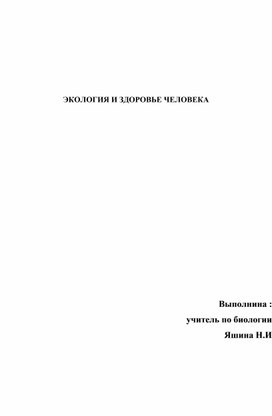 ЭКОЛОГИЯ И ЗДОРОВЬЕ ЧЕЛОВЕКА

Выполнина :
учитель по биологии
Яшина Н.И